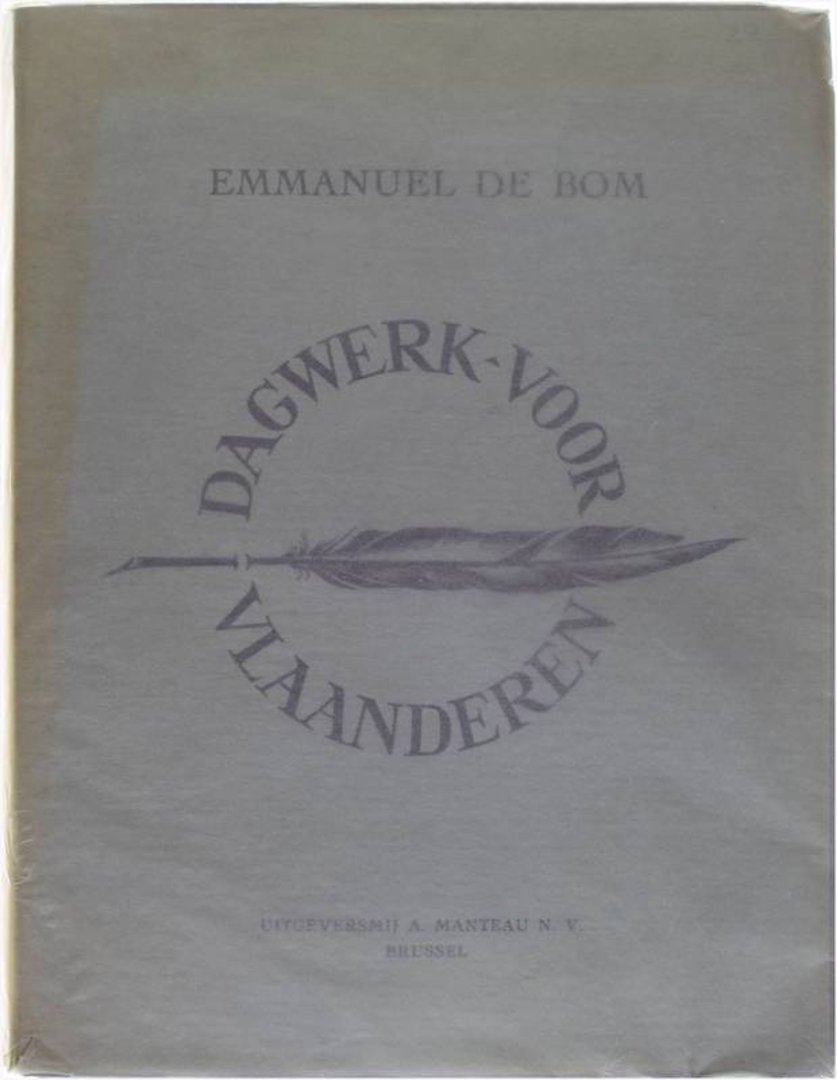 EMMANUEL DE BOM

DAGWERK-VOOR

VLAANDEREN

UITGEVERSMIJ A. MANTEAU N. V.
BRUSSEL